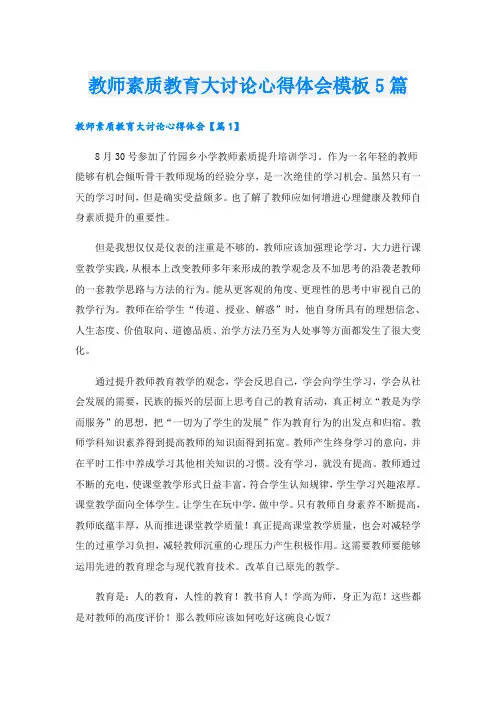 教师素质教育大讨论心得体会模板5篇

教师素质教育大讨论心得体会【篇1】

8月30号参加了竹园乡小学教师素质提升培训学习。作为一名年轻的教师能够有机会倾听骨干教师现场的经验分享，是一次绝佳的学习机会。虽然只有一天的学习时间，但是确实受益颇多。也了解了教师应如何增进心理健康及教师自身素质提升的重要性。

但是我想仅仅是仪表的注重是不够的，教师应该加强理论学习，大力进行课堂教学实践，从根本上改变教师多年来形成的教学观念及不加思考的沿袭老教师的一套教学思路与方法的行为。能从更客观的角度、更理性的思考中审视自己的教学行为。教师在给学生“传道、授业、解惑”时，他自身所具有的理想信念、人生态度、价值取向、道德品质、治学方法乃至为人处事等方面都发生了很大变化。

通过提升教师教育教学的观念，学会反思自己，学会向学生学习，学会从社会发展的需要，民族的振兴的层面上思考自己的教育活动，真正树立“教是为学而服务”的思想，把“一切为了学生的发展”作为教育行为的出发点和归宿。教师学科知识素养得到提高教师的知识面得到拓宽。教师产生终身学习的意向，并在平时工作中养成学习其他相关知识的习惯。没有学习，就没有提高。教师通过不断的充电，使课堂教学形式日益丰富，符合学生认知规律，学生学习兴趣浓厚。课堂教学面向全体学生。让学生在玩中学，做中学。只有教师自身素养不断提高，教师底蕴丰厚，从而推进课堂教学质量！真正提高课堂教学质量，也会对减轻学生的过重学习负担，减轻教师沉重的心理压力产生积极作用。这需要教师要能够运用先进的教育理念与现代教育技术。改革自己原先的教学。

教育是：人的教育，人性的教育！教书育人！学高为师，身正为范！这些都是对教师的高度评价！那么教师应该如何吃好这碗良心饭？